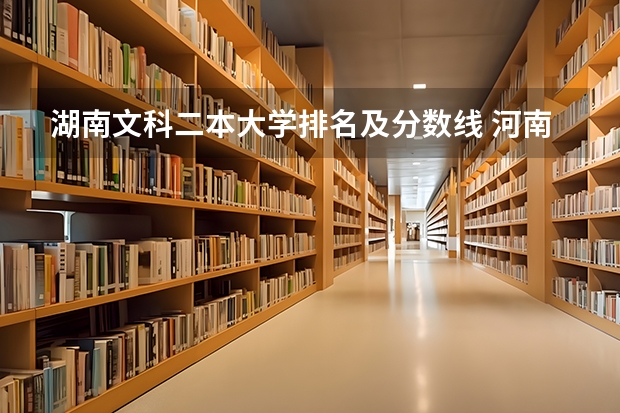 湖南文科二本大学排名及分数线 河南